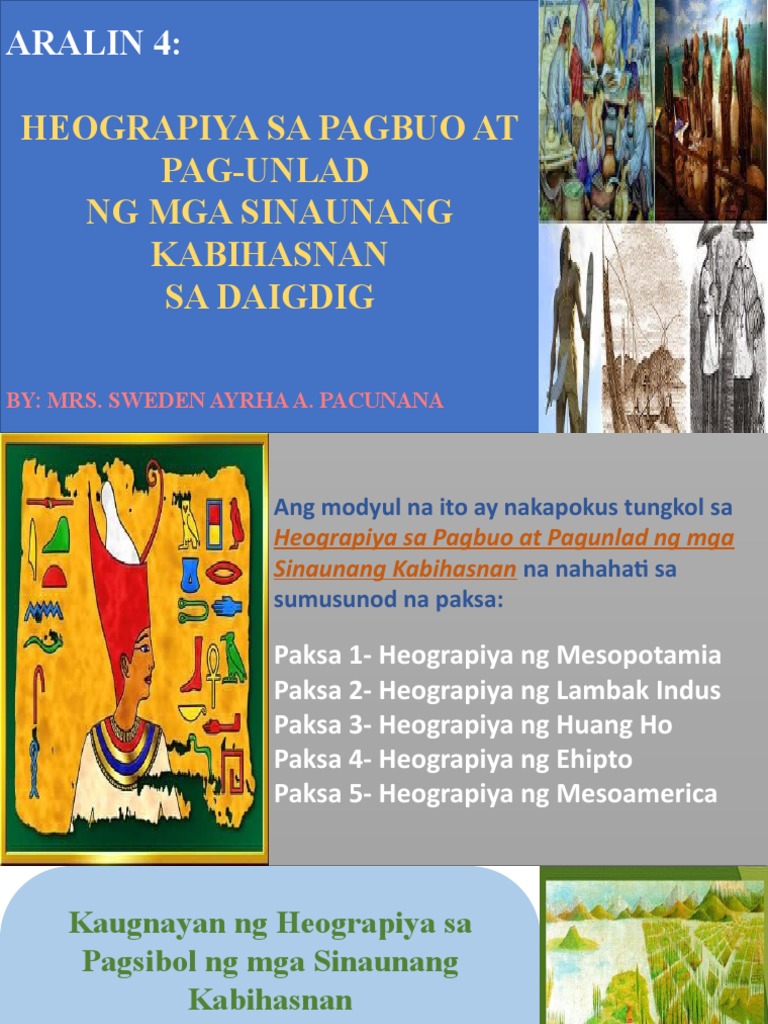 ARALIN 4:

HEOGRAPIYA SA PAGBUO AT
PAG-UNLAD
NG MGA SINAUNANG
KABIHASNAN
SA DAIGDIG

BY: MRS. SWEDEN AYRHA A. PACUNANA

Ang modyul na ito ay nakapokus tungkol sa Heograpiya sa Pagbuo at Pagunlad ng mga Sinaunang Kabihasnan na nahahati sa sumusunod na paksa:

Paksa 1- Heograpiya ng Mesopotamia
Paksa 2- Heograpiya ng Lambak Indus
Paksa 3- Heograpiya ng Huang Ho
Paksa 4- Heograpiya ng Ehipto
Paksa 5- Heograpiya ng Mesoamerica

Kaugnayan ng Heograpiya sa
Pagsibol ng mga Sinaunang
Kabihasnan